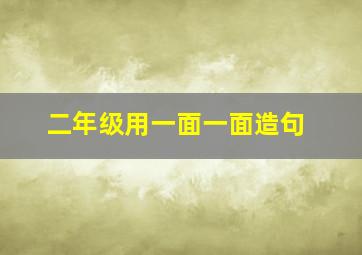 二年级用一面一面造句